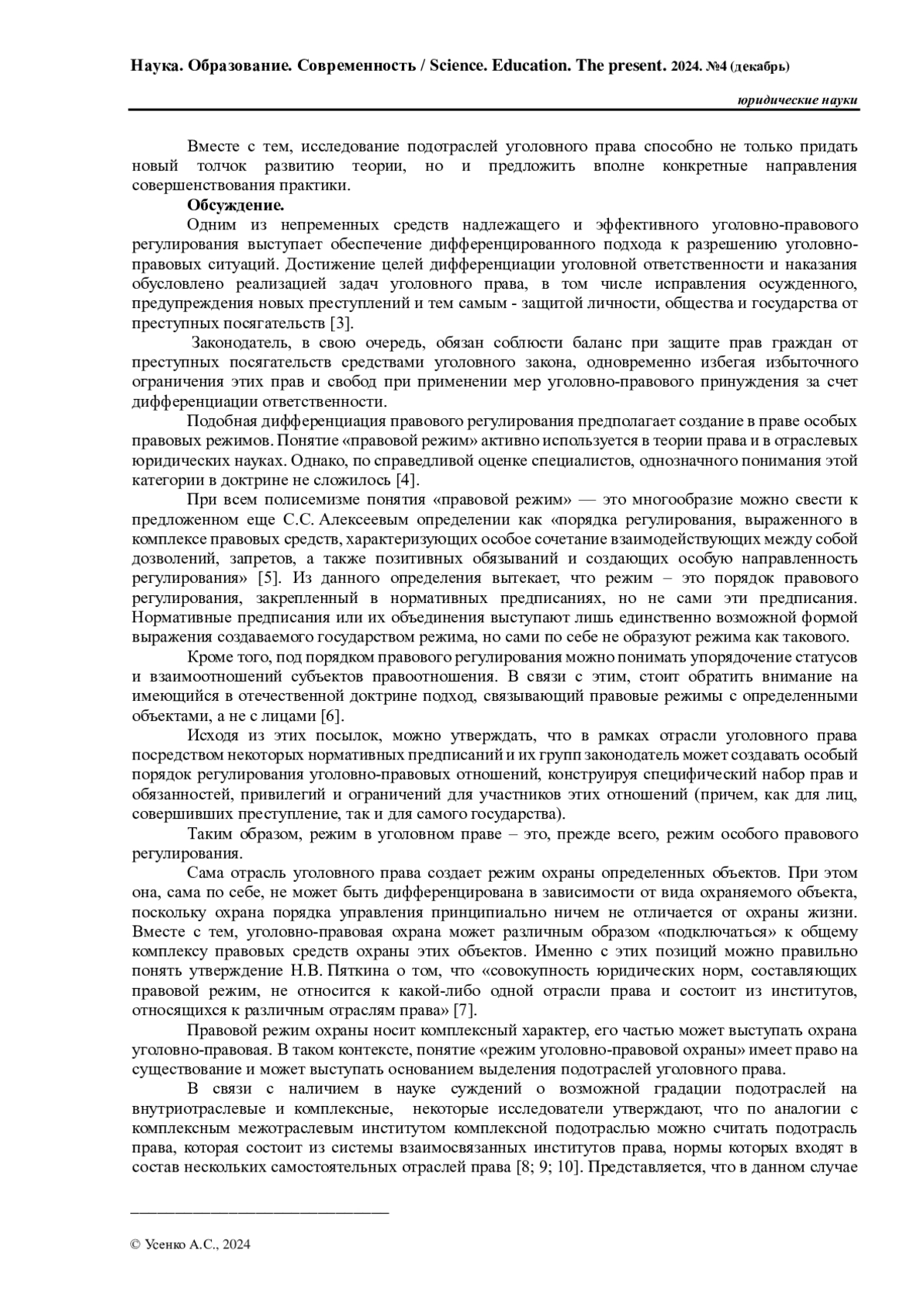 Наука. Образование. Современность / Science. Education. The present. 2024. №4 (декабрь)

юридические науки

Вместе с тем, исследование подотраслей уголовного права способно не только придать новый толчок развитию теории, но и предложить вполне конкретные направления совершенствования практики.

Обсуждение.

Одним из непременных средств надлежащего и эффективного уголовно-правового регулирования выступает обеспечение дифференцированного подхода к разрешению уголовно-правовых ситуаций. Достижение целей дифференциации уголовной ответственности и наказания обусловлено реализацией задач уголовного права, в том числе исправления осужденного, предупреждения новых преступлений и тем самым - защитой личности, общества и государства от преступных посягательств [3].

Законодатель, в свою очередь, обязан соблюсти баланс при защите прав граждан от преступных посягательств средствами уголовного закона, одновременно избегая избыточного ограничения этих прав и свобод при применении мер уголовно-правового принуждения за счет дифференциации ответственности.

Подобная дифференциация правового регулирования предполагает создание в праве особых правовых режимов. Понятие «правовой режим» активно используется в теории права и в отраслевых юридических науках. Однако, по справедливой оценке специалистов, однозначного понимания этой категории в доктрине не сложилось [4].

При всем полисемизме понятия «правовой режим» — это многообразие можно свести к предложенном еще С.С. Алексеевым определении как «порядка регулирования, выраженного в комплексе правовых средств, характеризующих особое сочетание взаимодействующих между собой дозволений, запретов, а также позитивных обязываний и создающих особую направленность регулирования» [5]. Из данного определения вытекает, что режим – это порядок правового регулирования, закрепленный в нормативных предписаниях, но не сами эти предписания. Нормативные предписания или их объединения выступают лишь единственно возможной формой выражения создаваемого государством режима, но сами по себе не образуют режима как такового.

Кроме того, под порядком правового регулирования можно понимать упорядочение статусов и взаимоотношений субъектов правоотношения. В связи с этим, стоит обратить внимание на имеющийся в отечественной доктрине подход, связывающий правовые режимы с определенными объектами, а не с лицами [6].

Исходя из этих посылок, можно утверждать, что в рамках отрасли уголовного права посредством некоторых нормативных предписаний и их групп законодатель может создавать особый порядок регулирования уголовно-правовых отношений, конструируя специфический набор прав и обязанностей, привилегий и ограничений для участников этих отношений (причем, как для лиц, совершивших преступление, так и для самого государства).

Таким образом, режим в уголовном праве – это, прежде всего, режим особого правового регулирования.

Сама отрасль уголовного права создает режим охраны определенных объектов. При этом она, сама по себе, не может быть дифференцирована в зависимости от вида охраняемого объекта, поскольку охрана порядка управления принципиально ничем не отличается от охраны жизни. Вместе с тем, уголовно-правовая охрана может различным образом «подключаться» к общему комплексу правовых средств охраны этих объектов. Именно с этих позиций можно правильно понять утверждение Н.В. Пяткина о том, что «совокупность юридических норм, составляющих правовой режим, не относится к какой-либо одной отрасли права и состоит из институтов, относящихся к различным отраслям права» [7].

Правовой режим охраны носит комплексный характер, его частью может выступать охрана уголовно-правовая. В таком контексте, понятие «режим уголовно-правовой охраны» имеет право на существование и может выступать основанием выделения подотраслей уголовного права.

В связи с наличием в науке суждений о возможной градации подотраслей на внутриотраслевые и комплексные, некоторые исследователи утверждают, что по аналогии с комплексным межотраслевым институтом комплексной подотраслью можно считать подотрасль права, которая состоит из системы взаимосвязанных институтов права, нормы которых входят в состав нескольких самостоятельных отраслей права [8; 9; 10]. Представляется, что в данном случае

© Усенко А.С., 2024